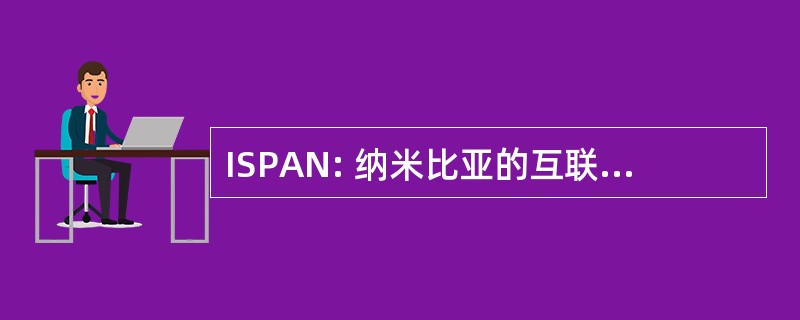 ISPAN: 纳米比亚的互联...